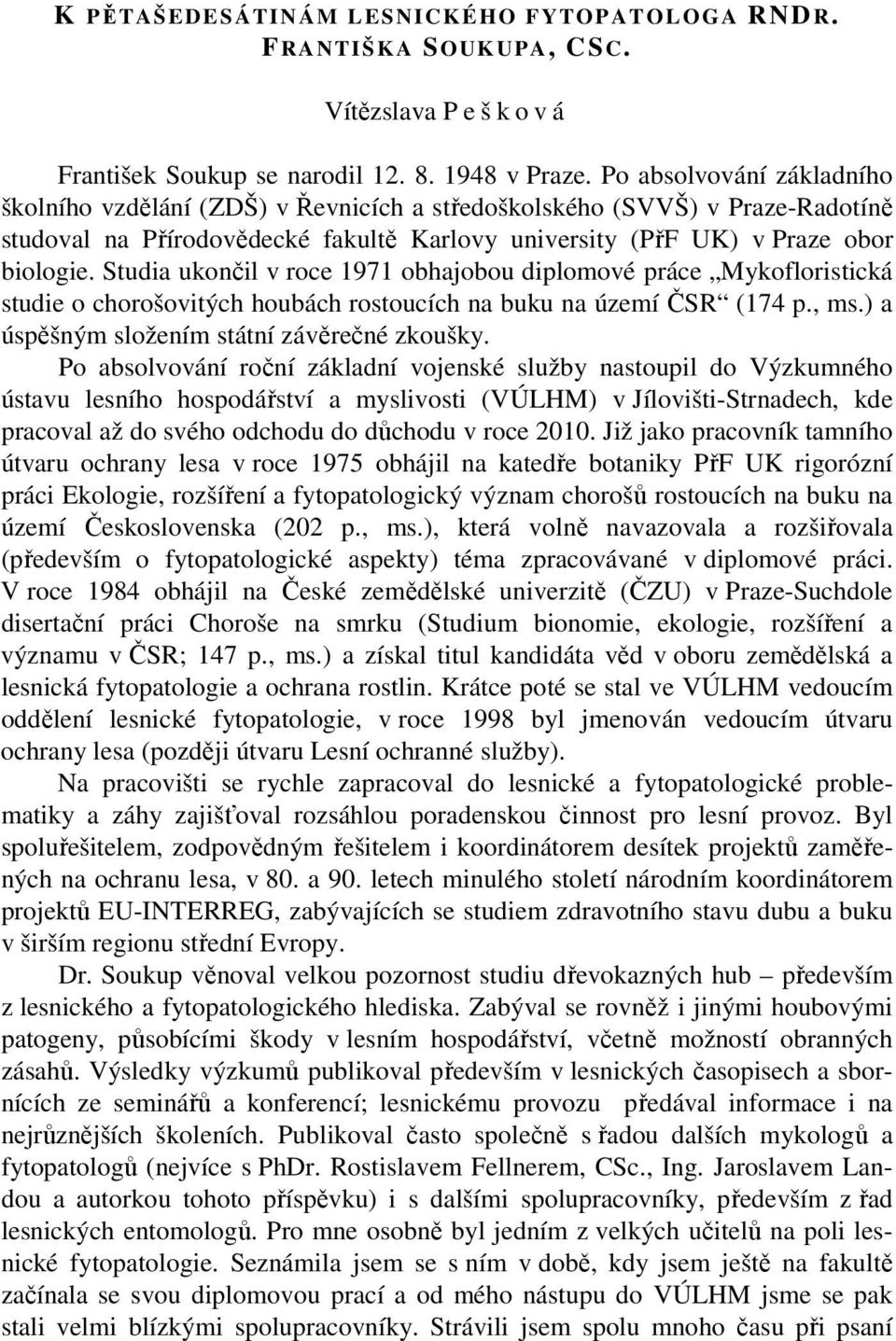 K PĚTAŠEDESÁTINÁM LESNICKÉHO FYTOPATOLOGA RNDR. FRANTIŠKA SOUKUPA, CSC.

Vítězslava P e š k o v á

František Soukup se narodil 12. 8. 1948 v Praze. Po absolvování základního školního vzdělání (ZDŠ) v Řevnicích a středoškolského (SVVŠ) v Praze-Radotíně studoval na Přírodovědecké fakultě Karlovy university (PřF UK) v Praze obor biologie. Studia ukončil v roce 1971 obhajobou diplomové práce „Mykofloristická studie o chorošovitých houbách rostoucích na buku na území ČSR“ (174 p., ms.) a úspěšným složením státní závěrečné zkoušky.

Po absolvování roční základní vojenské služby nastoupil do Výzkumného ústavu lesního hospodářství a myslivosti (VÚLHM) v Jílovišti-Strnadech, kde pracoval až do svého odchodu do důchodu v roce 2010. Již jako pracovník tamního útvaru ochrany lesa v roce 1975 obhájil na katedře botaniky PřF UK rigorózní práci Ekologie, rozšíření a fytopatologický význam chorošů rostoucích na buku na území Československa (202 p., ms.), která volně navazovala a rozšiřovala (především o fytopatologické aspekty) téma zpracovávané v diplomové práci. V roce 1984 obhájil na České zemědělské univerzitě (ČZU) v Praze-Suchdole disertační práci Choroše na smrku (Studium bionomie, ekologie, rozšíření a významu v ČSR; 147 p., ms.) a získal titul kandidáta věd v oboru zemědělská a lesnická fytopatologie a ochrana rostlin. Krátce poté se stal ve VÚLHM vedoucím oddělení lesnické fytopatologie, v roce 1998 byl jmenován vedoucím útvaru ochrany lesa (později útvaru Lesní ochranné služby).

Na pracovišti se rychle zapracoval do lesnické a fytopatologické problematiky a záhy zajišťoval rozsáhlou poradenskou činnost pro lesní provoz. Byl spoluřešitelem, zodpovědným řešitelem i koordinátorem desítek projektů zaměřených na ochranu lesa, v 80. a 90. letech minulého století národním koordinátorem projektů EU-INTERREG, zabývajících se studiem zdravotního stavu dubu a buku v širším regionu střední Evropy.

Dr. Soukup věnoval velkou pozornost studiu dřevokazných hub – především z lesnického a fytopatologického hlediska. Zabýval se rovněž i jinými houbovými patogeny, působícími škody v lesním hospodářství, včetně možností obranných zásahů. Výsledky výzkumů publikoval především v lesnických časopisech a sbornících ze seminářů a konferencí; lesnickému provozu předával informace i na nejrůznějších školeních. Publikoval často společně s řadou dalších mykologů a fytopatologů (nejvíce s PhDr. Rostislavem Fellnerem, CSc., Ing. Jaroslavem Landou a autorkou tohoto příspěvku) i s dalšími spolupracovníky, především z řad lesnických entomologů. Pro mne osobně byl jedním z velkých učitelů na poli lesnické fytopatologie. Seznámila jsem se s ním v době, kdy jsem ještě na fakultě začínala se svou diplomovou prací a od mého nástupu do VÚLHM jsme se pak stali velmi blízkými spolupracovníky. Strávili jsem spolu mnoho času při psaní